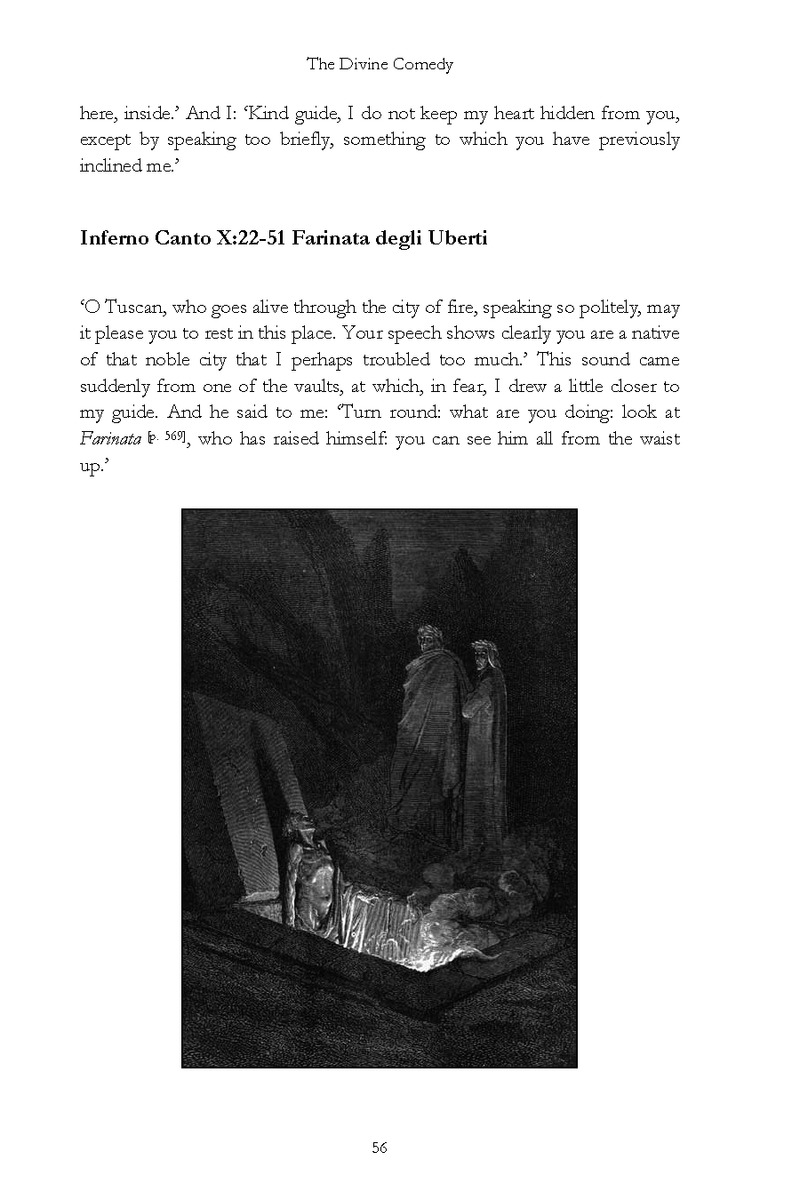 The Divine Comedy

here, inside.' And I: 'Kind guide, I do not keep my heart hidden from you, except by speaking too briefly, something to which you have previously inclined me.'

Inferno Canto X:22-51 Farinata degli Uberti

'O Tuscan, who goes alive through the city of fire, speaking so politely, may it please you to rest in this place. Your speech shows clearly you are a native of that noble city that I perhaps troubled too much.' This sound came suddenly from one of the vaults, at which, in fear, I drew a little closer to my guide. And he said to me: 'Turn round: what are you doing: look at Farinata [p. 569], who has raised himself: you can see him all from the waist up.'

56